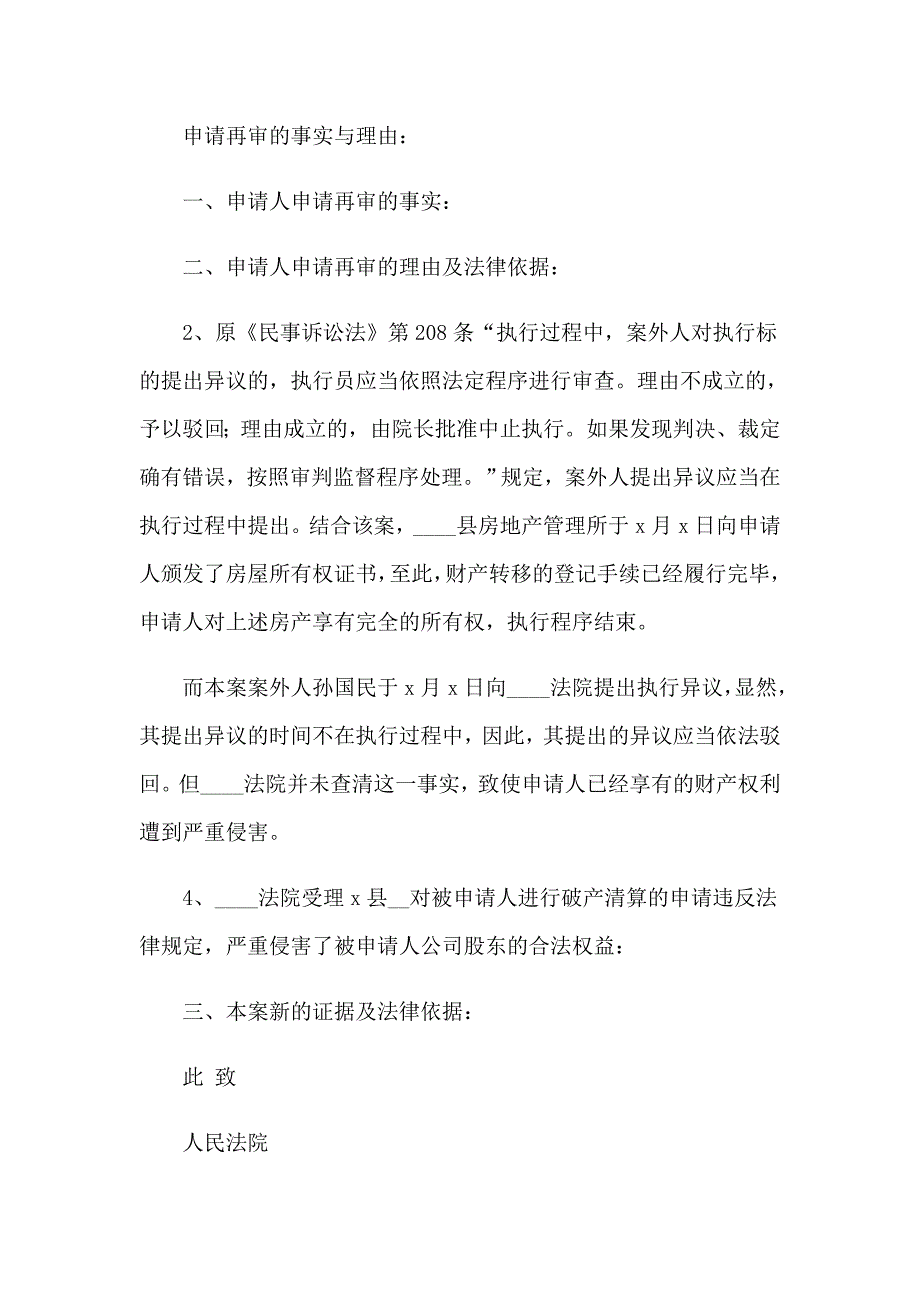 申请再审的事实与理由：

一、申请人申请再审的事实：

二、申请人申请再审的理由及法律依据：

2、原《民事诉讼法》第208条“执行过程中，案外人对执行标的提出异议的，执行员应当依照法定程序进行审查。理由不成立的，予以驳回；理由成立的，由院长批准中止执行。如果发现判决、裁定确有错误，按照审判监督程序处理。”规定，案外人提出异议应当在执行过程中提出。结合该案，____县房地产管理所于x月x日向申请人颁发了房屋所有权证书，至此，财产转移的登记手续已经履行完毕，申请人对上述房产享有完全的所有权，执行程序结束。

而本案案外人孙国民于x月x日向____法院提出执行异议，显然，其提出异议的时间不在执行过程中，因此，其提出的异议应当依法驳回。但____法院并未查清这一事实，致使申请人已经享有的财产权利遭到严重侵害。

4、____法院受理x县__对被申请人进行破产清算的申请违反法律规定，严重侵害了被申请人公司股东的合法权益：

三、本案新的证据及法律依据：

此 致

人民法院